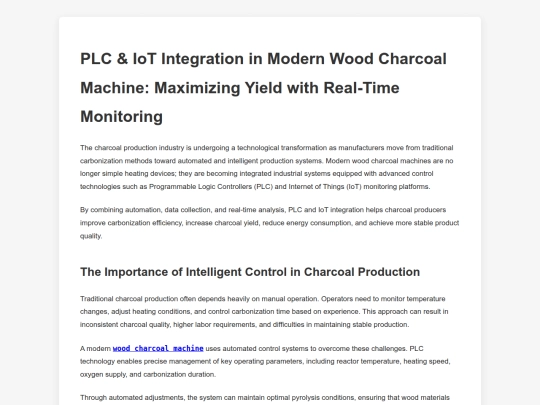 PLC & IoT Integration in Modern Wood Charcoal Machine: Maximizing Yield with Real-Time Monitoring

The charcoal production industry is undergoing a technological transformation as manufacturers move from traditional carbonization methods toward automated and intelligent production systems. Modern wood charcoal machines are no longer simple heating devices; they are becoming integrated industrial systems equipped with advanced control technologies such as Programmable Logic Controllers (PLC) and Internet of Things (IoT) monitoring platforms.

By combining automation, data collection, and real-time analysis, PLC and IoT integration helps charcoal producers improve carbonization efficiency, increase charcoal yield, reduce energy consumption, and achieve more stable product quality.

The Importance of Intelligent Control in Charcoal Production

Traditional charcoal production often depends heavily on manual operation. Operators need to monitor temperature changes, adjust heating conditions, and control carbonization time based on experience. This approach can result in inconsistent charcoal quality, higher labor requirements, and difficulties in maintaining stable production.

A modern wood charcoal machine uses automated control systems to overcome these challenges. PLC technology enables precise management of key operating parameters, including reactor temperature, heating speed, oxygen supply, and carbonization duration.

Through automated adjustments, the system can maintain optimal pyrolysis conditions, ensuring that wood materials